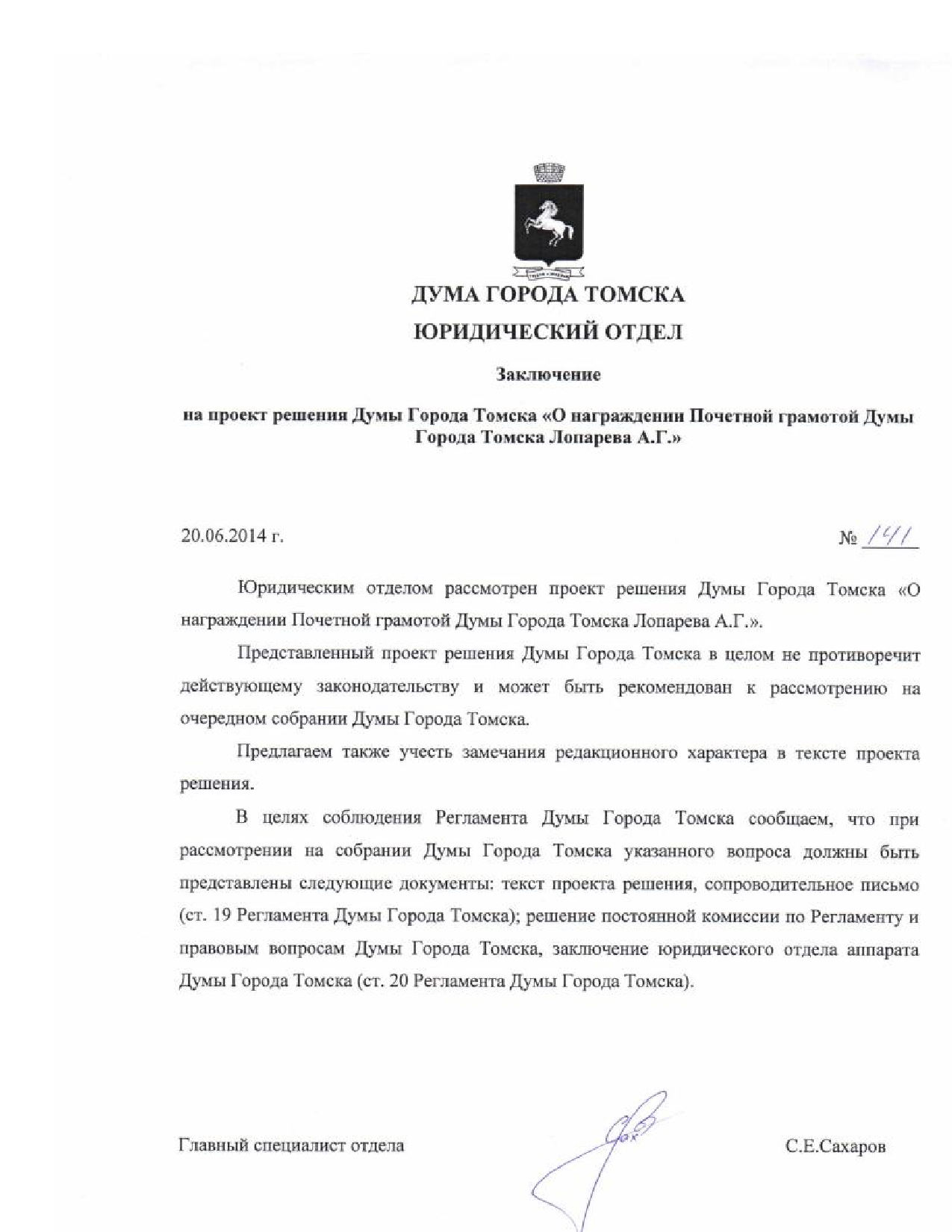 ДУМА ГОРОДА ТОМСКА
ЮРИДИЧЕСКИЙ ОТДЕЛ

Заключение

на проект решения Думы Города Томска «О награждении Почетной грамотой Думы Города Томска Лопарева А.Г.»

20.06.2014 г.

№ 141

Юридическим отделом рассмотрен проект решения Думы Города Томска «О награждении Почетной грамотой Думы Города Томска Лопарева А.Г.».

Представленный проект решения Думы Города Томска в целом не противоречит действующему законодательству и может быть рекомендован к рассмотрению на очередном собрании Думы Города Томска.

Предлагаем также учесть замечания редакционного характера в тексте проекта решения.

В целях соблюдения Регламента Думы Города Томска сообщаем, что при рассмотрении на собрании Думы Города Томска указанного вопроса должны быть представлены следующие документы: текст проекта решения, сопроводительное письмо (ст. 19 Регламента Думы Города Томска); решение постоянной комиссии по Регламенту и правовым вопросам Думы Города Томска, заключение юридического отдела аппарата Думы Города Томска (ст. 20 Регламента Думы Города Томска).

Главный специалист отдела

С.Е.Сахаров